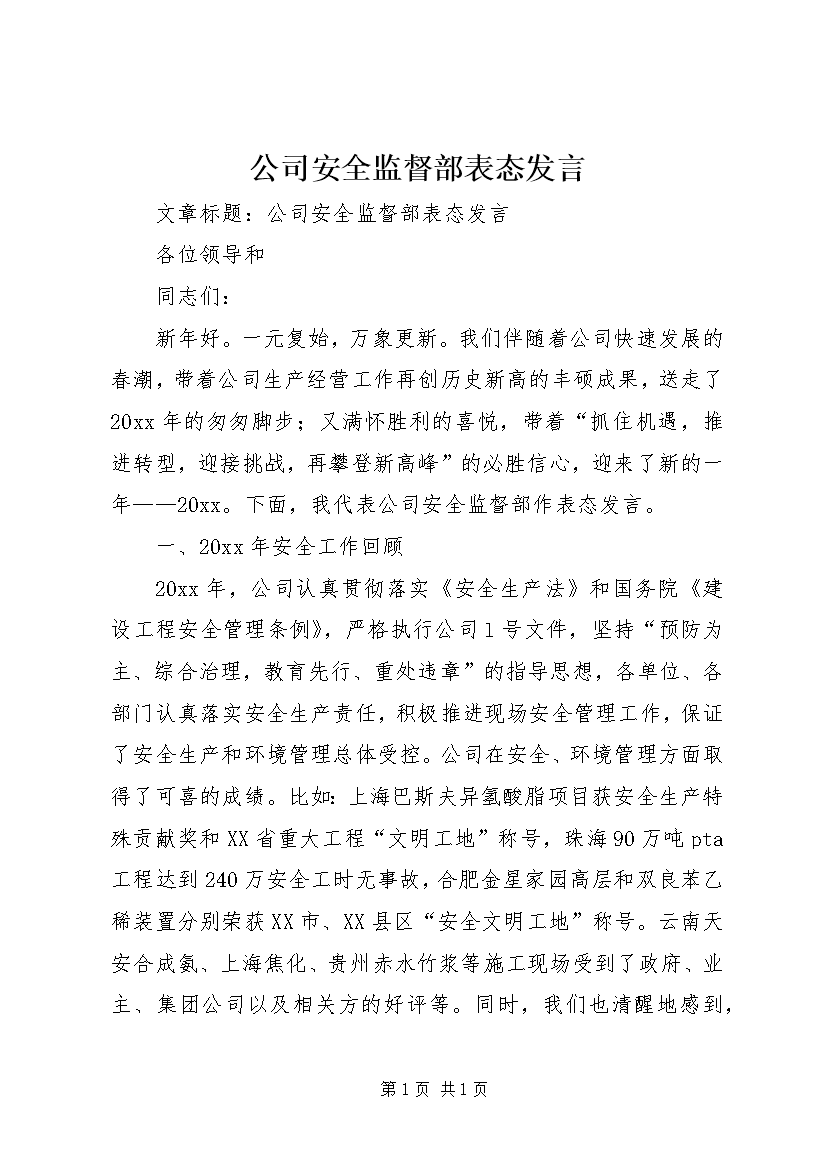 公司安全监督部表态发言

文章标题：公司安全监督部表态发言

各位领导和

同志们：

新年好。一元复始，万象更新。我们伴随着公司快速发展的春潮，带着公司生产经营工作再创历史新高的丰硕成果，送走了20xx年的匆匆脚步；又满怀胜利的喜悦，带着“抓住机遇，推进转型，迎接挑战，再攀登新高峰”的必胜信心，迎来了新的一年——20xx。下面，我代表公司安全监督部作表态发言。

一、20xx年安全工作回顾

20xx年，公司认真贯彻落实《安全生产法》和国务院《建设工程安全管理条例》，严格执行公司1号文件，坚持“预防为主、综合治理，教育先行、重处违章”的指导思想，各单位、各部门认真落实安全生产责任，积极推进现场安全管理工作，保证了安全生产和环境管理总体受控。公司在安全、环境管理方面取得了可喜的成绩。比如：上海巴斯夫异氢酸脂项目获安全生产特殊贡献奖和XX省重大工程“文明工地”称号，珠海90万吨pta工程达到240万安全工时无事故，合肥金星家园高层和双良苯乙稀装置分别荣获XX市、XX县区“安全文明工地”称号。云南天安合成氨、上海焦化、贵州赤水竹浆等施工现场受到了政府、业主、集团公司以及相关方的好评等。同时，我们也清醒地感到，

第1页 共1页